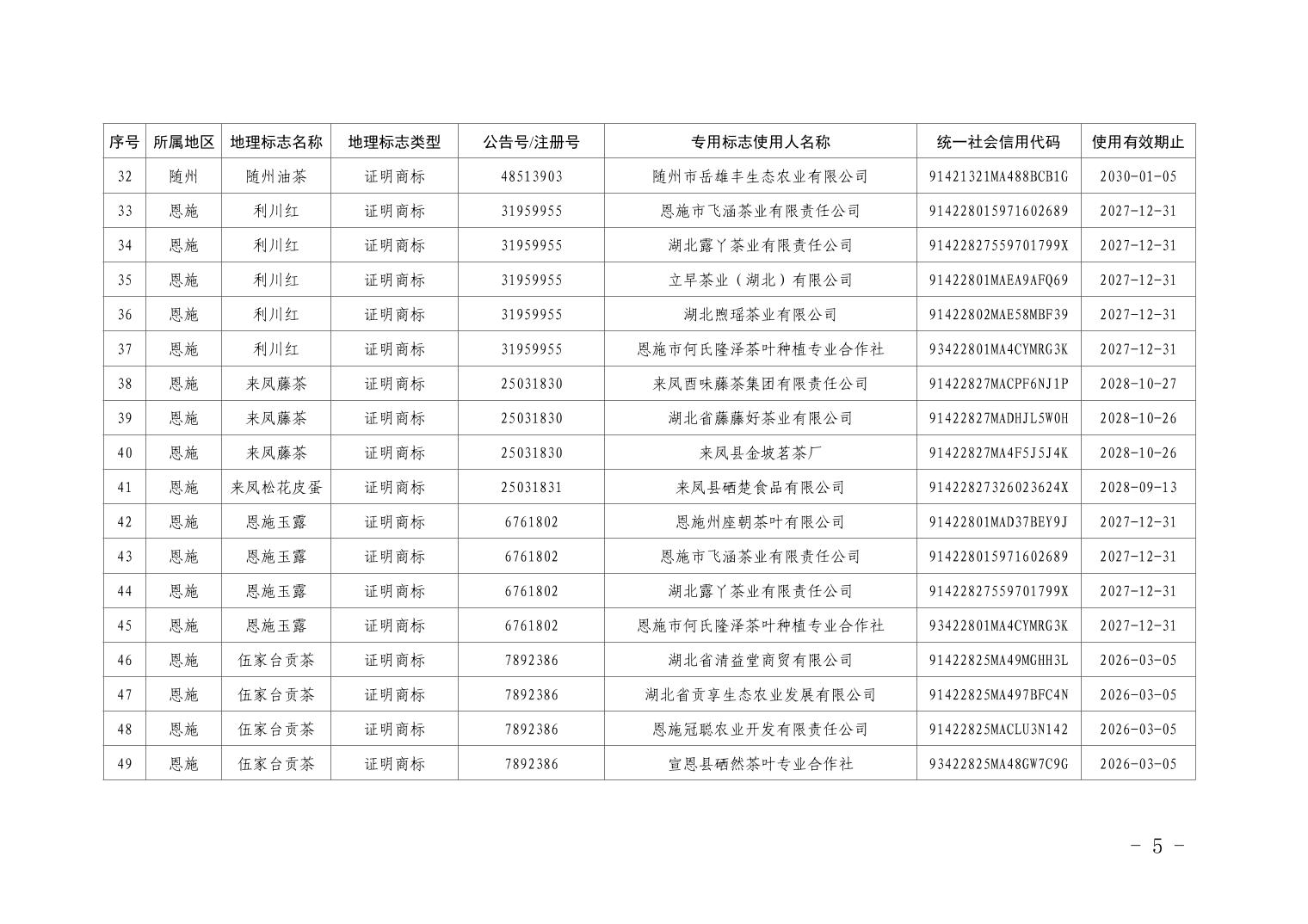 | 序号 | 所属地区 | 地理标志名称 | 地理标志类型 | 公告号/注册号 | 专用标志使用人名称 | 统一社会信用代码 | 使用有效期止 |
|---|---|---|---|---|---|---|---|
| 32 | 随州 | 随州油茶 | 证明商标 | 48513903 | 随州市岳雄丰生态农业有限公司 | 91421321MA488BCB1G | 2030-01-05 |
| 33 | 恩施 | 利川红 | 证明商标 | 31959955 | 恩施市飞涵茶业有限责任公司 | 914228015971602689 | 2027-12-31 |
| 34 | 恩施 | 利川红 | 证明商标 | 31959955 | 湖北露丫茶业有限责任公司 | 91422827559701799X | 2027-12-31 |
| 35 | 恩施 | 利川红 | 证明商标 | 31959955 | 立早茶业（湖北）有限公司 | 91422801MAEA9AFQ69 | 2027-12-31 |
| 36 | 恩施 | 利川红 | 证明商标 | 31959955 | 湖北煦瑶茶业有限公司 | 91422802MAE58MBF39 | 2027-12-31 |
| 37 | 恩施 | 利川红 | 证明商标 | 31959955 | 恩施市何氏隆泽茶叶种植专业合作社 | 93422801MA4CYMRG3K | 2027-12-31 |
| 38 | 恩施 | 来凤藤茶 | 证明商标 | 25031830 | 来凤酉味藤茶集团有限责任公司 | 91422827MACPF6NJ1P | 2028-10-27 |
| 39 | 恩施 | 来凤藤茶 | 证明商标 | 25031830 | 湖北省藤藤好茶业有限公司 | 91422827MADHJL5W0H | 2028-10-26 |
| 40 | 恩施 | 来凤藤茶 | 证明商标 | 25031830 | 来凤县金坡茗茶厂 | 91422827MA4F5J5J4K | 2028-10-26 |
| 41 | 恩施 | 来凤松花皮蛋 | 证明商标 | 25031831 | 来凤县硒楚食品有限公司 | 91422827326023624X | 2028-09-13 |
| 42 | 恩施 | 恩施玉露 | 证明商标 | 6761802 | 恩施州座朝茶叶有限公司 | 91422801MAD37BEY9J | 2027-12-31 |
| 43 | 恩施 | 恩施玉露 | 证明商标 | 6761802 | 恩施市飞涵茶业有限责任公司 | 914228015971602689 | 2027-12-31 |
| 44 | 恩施 | 恩施玉露 | 证明商标 | 6761802 | 湖北露丫茶业有限责任公司 | 91422827559701799X | 2027-12-31 |
| 45 | 恩施 | 恩施玉露 | 证明商标 | 6761802 | 恩施市何氏隆泽茶叶种植专业合作社 | 93422801MA4CYMRG3K | 2027-12-31 |
| 46 | 恩施 | 伍家台贡茶 | 证明商标 | 7892386 | 湖北省清益堂商贸有限公司 | 91422825MA49MGHH3L | 2026-03-05 |
| 47 | 恩施 | 伍家台贡茶 | 证明商标 | 7892386 | 湖北省贡享生态农业发展有限公司 | 91422825MA497BFC4N | 2026-03-05 |
| 48 | 恩施 | 伍家台贡茶 | 证明商标 | 7892386 | 恩施冠聪农业开发有限责任公司 | 91422825MACLU3N142 | 2026-03-05 |
| 49 | 恩施 | 伍家台贡茶 | 证明商标 | 7892386 | 宣恩县硒然茶叶专业合作社 | 93422825MA48GW7C9G | 2026-03-05 |

- 5 -